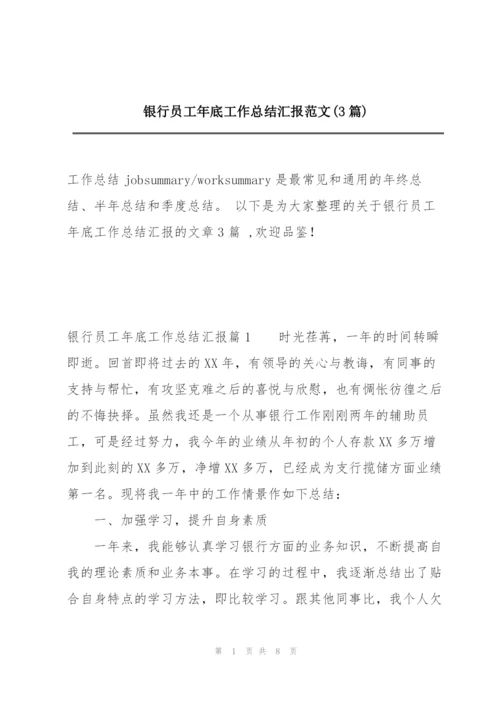 银行员工年底工作总结汇报范文(3篇)

工作总结 jobsummary/worksummary 是最常见和通用的年终总结、半年总结和季度总结。 以下是为大家整理的关于银行员工年底工作总结汇报的文章3篇 ,欢迎品鉴!

银行员工年底工作总结汇报篇1　　时光荏苒，一年的时间转瞬即逝。回首即将过去的XX年，有领导的关心与教诲，有同事的支持与帮忙，有攻坚克难之后的喜悦与欣慰，也有惆怅彷徨之后的不悔抉择。虽然我还是一个从事银行工作刚刚两年的辅助员工，可是经过努力，我今年的业绩从年初的个人存款XX多万增加到此刻的XX多万，净增XX多万，已经成为支行揽储方面业绩第一名。现将我一年中的工作情景作如下总结：

一、加强学习，提升自身素质

一年来，我能够认真学习银行方面的业务知识，不断提高自我的理论素质和业务本事。在学习的过程中，我逐渐总结出了贴合自身特点的学习方法，即比较学习。跟其他同事比，我个人欠

第 1 页 共 8 页